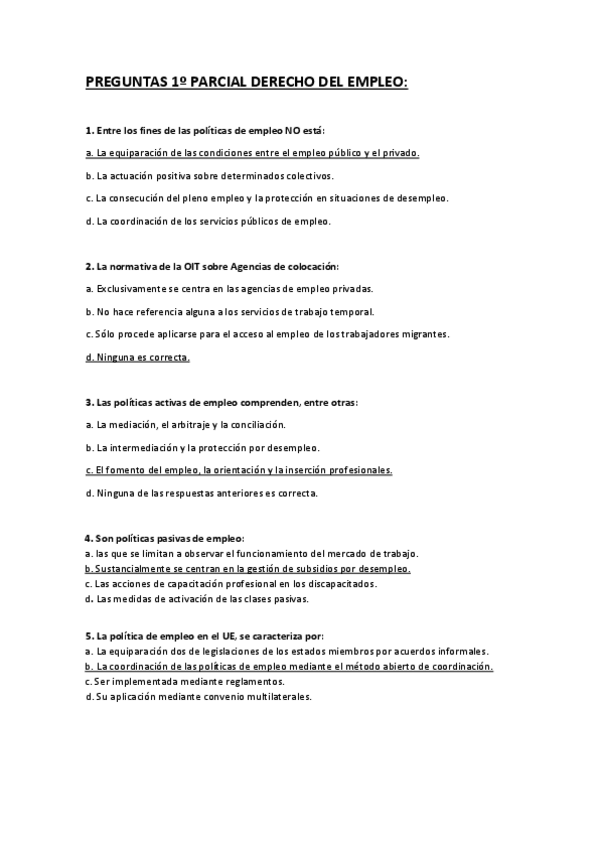 PREGUNTAS 1º PARCIAL DERECHO DEL EMPLEO:

1. Entre los fines de las políticas de empleo NO está:

a. La equiparación de las condiciones entre el empleo público y el privado.

b. La actuación positiva sobre determinados colectivos.

c. La consecución del pleno empleo y la protección en situaciones de desempleo.

d. La coordinación de los servicios públicos de empleo.

2. La normativa de la OIT sobre Agencias de colocación:

a. Exclusivamente se centra en las agencias de empleo privadas.

b. No hace referencia alguna a los servicios de trabajo temporal.

c. Sólo procede aplicarse para el acceso al empleo de los trabajadores migrantes.

d. Ninguna es correcta.

3. Las políticas activas de empleo comprenden, entre otras:

a. La mediación, el arbitraje y la conciliación.

b. La intermediación y la protección por desempleo.

c. El fomento del empleo, la orientación y la inserción profesionales.

d. Ninguna de las respuestas anteriores es correcta.

4. Son políticas pasivas de empleo:
a. las que se limitan a observar el funcionamiento del mercado de trabajo.
b. Sustancialmente se centran en la gestión de subsidios por desempleo.
c. Las acciones de capacitación profesional en los discapacitados.
d. Las medidas de activación de las clases pasivas.

5. La política de empleo en el UE, se caracteriza por:
a. La equiparación dos de legislaciones de los estados miembros por acuerdos informales.
b. La coordinación de las políticas de empleo mediante el método abierto de coordinación.
c. Ser implementada mediante reglamentos.
d. Su aplicación mediante convenio multilaterales.